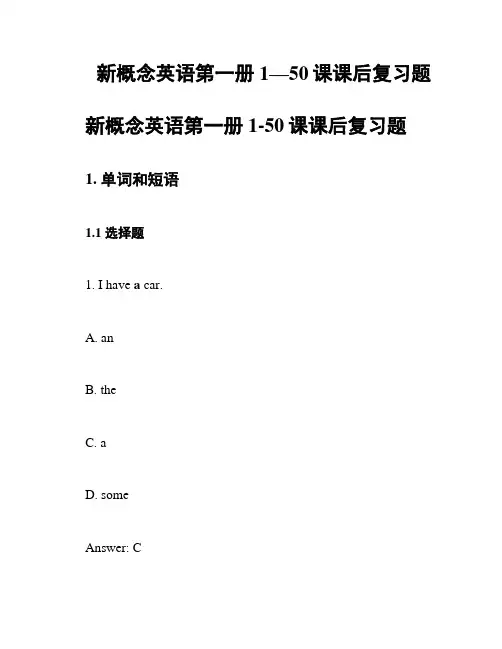 新概念英语第一册 1—50 课课后复习题

新概念英语第一册 1-50 课课后复习题

1. 单词和短语

1.1 选择题

1. I have a car.

A. an

B. the

C. a

D. some

Answer: C